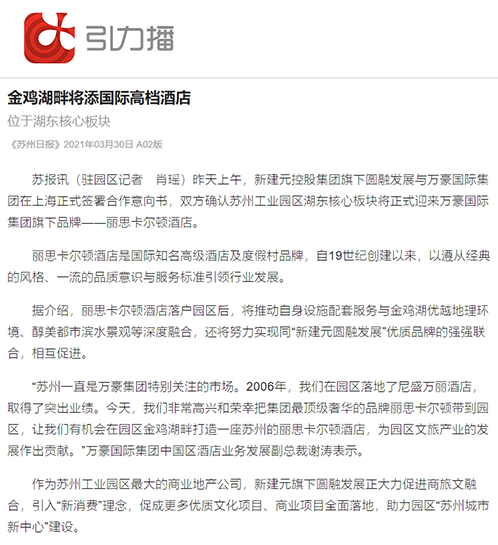 引力播

金鸡湖畔将添国际高档酒店

位于湖东核心板块

《苏州日报》2021年03月30日 A02版

苏报讯（驻园区记者 肖瑶）昨天上午，新建元控股集团旗下圆融发展与万豪国际集团在上海正式签署合作意向书，双方确认苏州工业园区湖东核心板块将正式迎来万豪国际集团旗下品牌——丽思卡尔顿酒店。

丽思卡尔顿酒店是国际知名高级酒店及度假村品牌，自19世纪创建以来，以遵从经典的风格、一流的品质意识与服务标准引领行业发展。

据介绍，丽思卡尔顿酒店落户园区后，将推动自身设施配套服务与金鸡湖优越地理环境、醇美都市滨水景观等深度融合，还将努力实现同“新建元圆融发展”优质品牌的强强联合，相互促进。

“苏州一直是万豪集团特别关注的市场。2006年，我们在园区落地了尼盛万丽酒店，取得了突出业绩。今天，我们非常高兴和荣幸把集团最顶级奢华的品牌丽思卡尔顿带到园区，让我们有机会在园区金鸡湖畔打造一座苏州的丽思卡尔顿酒店，为园区文旅产业的发展作出贡献。”万豪国际集团中国区酒店业务发展副总裁谢涛表示。

作为苏州工业园区最大的商业地产公司，新建元旗下圆融发展正大力促进商旅文融合，引入“新消费”理念，促成更多优质文化项目、商业项目全面落地，助力园区“苏州城市新中心”建设。